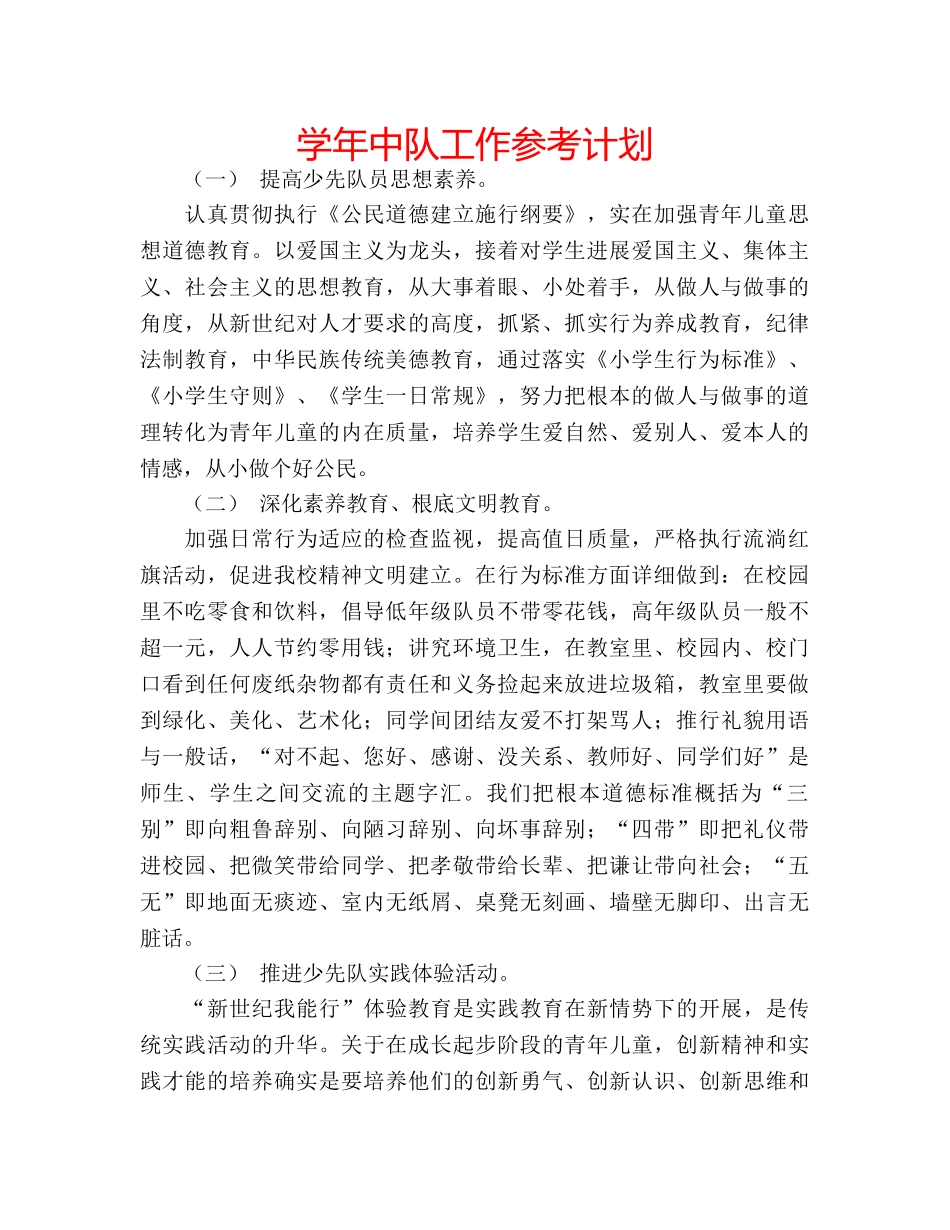 学年中队工作参考计划

（一） 提高少先队员思想素养。

认真贯彻执行《公民道德建立施行纲要》，实在加强青年儿童思想道德教育。以爱国主义为龙头，接着对学生进展爱国主义、集体主义、社会主义的思想教育，从大事着眼、小处着手，从做人与做事的角度，从新世纪对人才要求的高度，抓紧、抓实行为养成教育，纪律法制教育，中华民族传统美德教育，通过落实《小学生行为标准》、《小学生守则》、《学生一日常规》，努力把根本的做人与做事的道理转化为青年儿童的内在质量，培养学生爱自然、爱别人、爱本人的情感，从小做个好公民。

（二） 深化素养教育、根底文明教育。

加强日常行为适应的检查监视，提高值日质量，严格执行流淌红旗活动，促进我校精神文明建立。在行为标准方面详细做到：在校园里不吃零食和饮料，倡导低年级队员不带零花钱，高年级队员一般不超一元，人人节约零用钱；讲究环境卫生，在教室里、校园内、校门口看到任何废纸杂物都有责任和义务捡起来放进垃圾箱，教室里要做到绿化、美化、艺术化；同学间团结友爱不打架骂人；推行礼貌用语与一般话，“对不起、您好、感谢、没关系、教师好、同学们好”是师生、学生之间交流的主题字汇。我们把根本道德标准概括为“三别”即向粗鲁辞别、向陋习辞别、向坏事辞别；“四带”即把礼仪带进校园、把微笑带给同学、把孝敬带给长辈、把谦让带向社会；“五无”即地面无痰迹、室内无纸屑、桌凳无刻画、墙壁无脚印、出言无脏话。

（三） 推进少先队实践体验活动。

“新世纪我能行”体验教育是实践教育在新情势下的开展，是传统实践活动的升华。关于在成长起步阶段的青年儿童，创新精神和实践才能的培养确实是要培养他们的创新勇气、创新认识、创新思维和